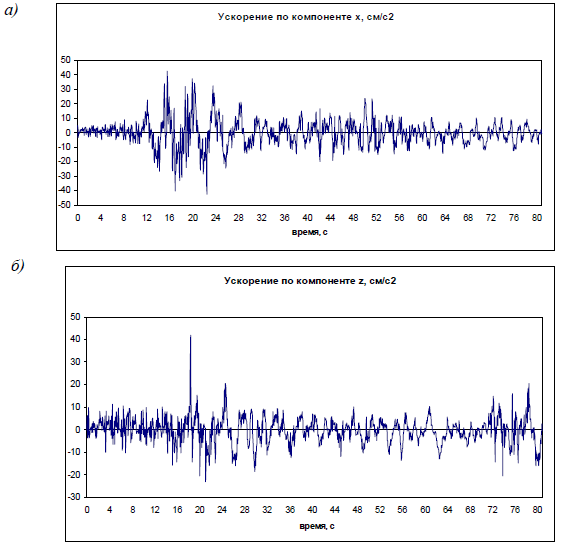 а)

Ускорение по компоненте x, см/с2

50
40
30
20
10
0
-10
-20
-30
-40
-50

0 4 8 12 16 20 24 28 32 36 40 44 48 52 56 60 64 68 72 76 80

время, с

б)

Ускорение по компоненте z, см/с2

50
40
30
20
10
0
-10
-20
-30

0 4 8 12 16 20 24 28 32 36 40 44 48 52 56 60 64 68 72 76 80

время, с